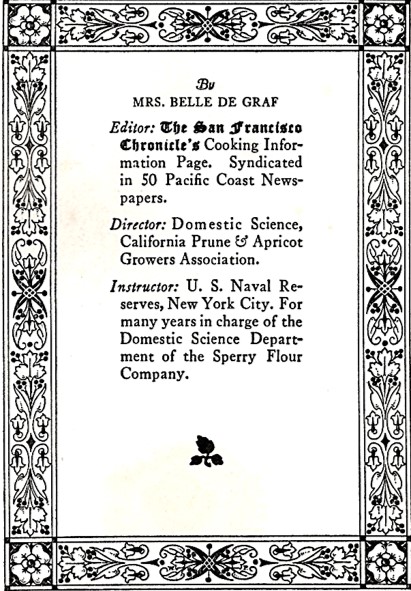 By

MRS. BELLE DE GRAF

Editor: The San Francisco Chronicle's Cooking Information Page. Syndicated in 50 Pacific Coast Newspapers.

Director: Domestic Science, California Prune & Apricot Growers Association.

Instructor: U. S. Naval Reserves, New York City. For many years in charge of the Domestic Science Department of the Sperry Flour Company.